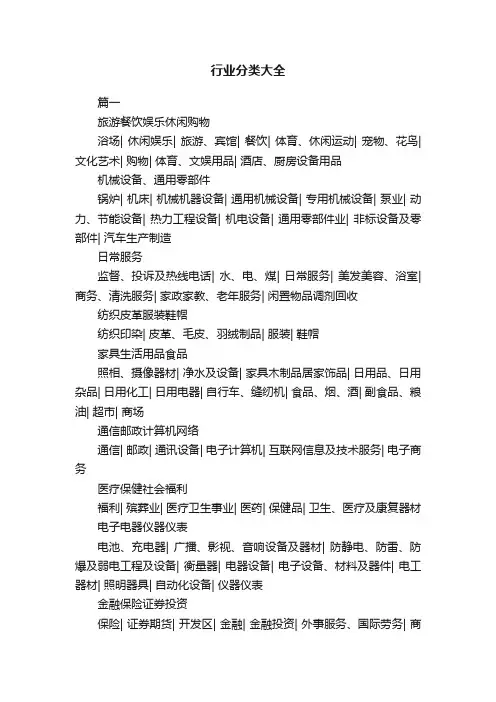 行业分类大全

篇一

旅游餐饮娱乐休闲购物

浴场| 休闲娱乐| 旅游、宾馆| 餐饮| 体育、休闲运动| 宠物、花鸟| 文化艺术| 购物| 体育、文娱用品| 酒店、厨房设备用品

机械设备、通用零部件

锅炉| 机床| 机械机器设备| 通用机械设备| 专用机械设备| 泵业| 动力、节能设备| 热力工程设备| 机电设备| 通用零部件业| 非标设备及零部件| 汽车生产制造

日常服务

监督、投诉及热线电话| 水、电、煤| 日常服务| 美发美容、浴室| 商务、清洗服务| 家政家教、老年服务| 闲置物品调剂回收

纺织皮革服装鞋帽

纺织印染| 皮革、毛皮、羽绒制品| 服装| 鞋帽

家具生活用品食品

照相、摄像器材| 净水及设备| 家具木制品居家饰品| 日用品、日用杂品| 日用化工| 日用电器| 自行车、缝纫机| 食品、烟、酒| 副食品、粮油| 超市| 商场

通信邮政计算机网络

通信| 邮政| 通讯设备| 电子计算机| 互联网信息及技术服务| 电子商务

医疗保健社会福利

福利| 殡葬业| 医疗卫生事业| 医药| 保健品| 卫生、医疗及康复器材

电子电器仪器仪表

电池、充电器| 广播、影视、音响设备及器材| 防静电、防雷、防爆及弱电工程及设备| 衡量器| 电器设备| 电子设备、材料及器件| 电工器材| 照明器具| 自动化设备| 仪器仪表

金融保险证券投资

保险| 证券期货| 开发区| 金融| 金融投资| 外事服务、国际劳务| 商